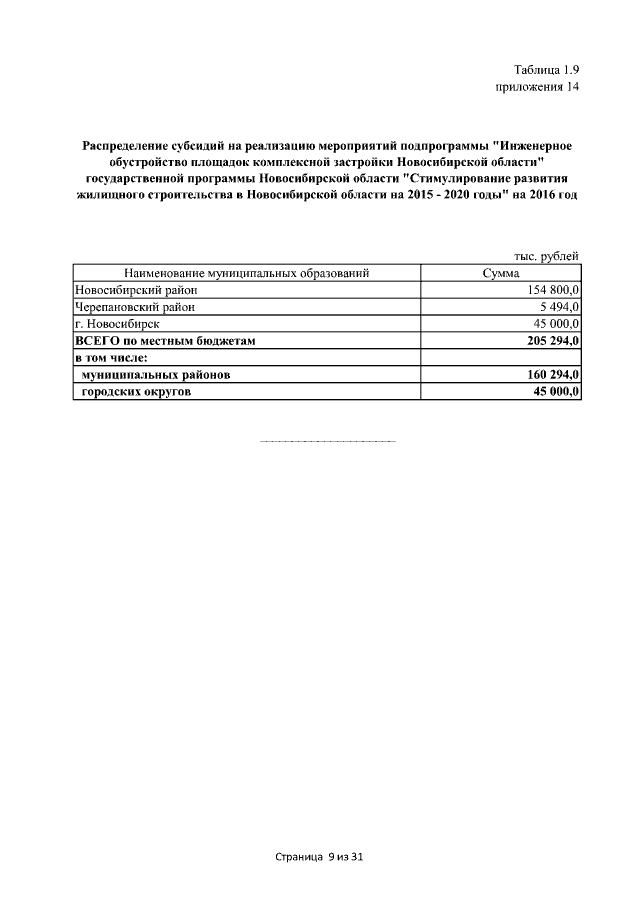 Таблица 1.9
приложения 14

Распределение субсидий на реализацию мероприятий подпрограммы "Инженерное обустройство площадок комплексной застройки Новосибирской области" государственной программы Новосибирской области "Стимулирование развития жилищного строительства в Новосибирской области на 2015 - 2020 годы" на 2016 год

тыс. рублей

| Наименование муниципальных образований | Сумма |
|---|---|
| Новосибирский район | 154 800,0 |
| Черепановский район | 5 494,0 |
| г. Новосибирск | 45 000,0 |
| ВСЕГО по местным бюджетам | 205 294,0 |
| в том числе: | |
| муниципальных районов | 160 294,0 |
| городских округов | 45 000,0 |

Страница 9 из 31